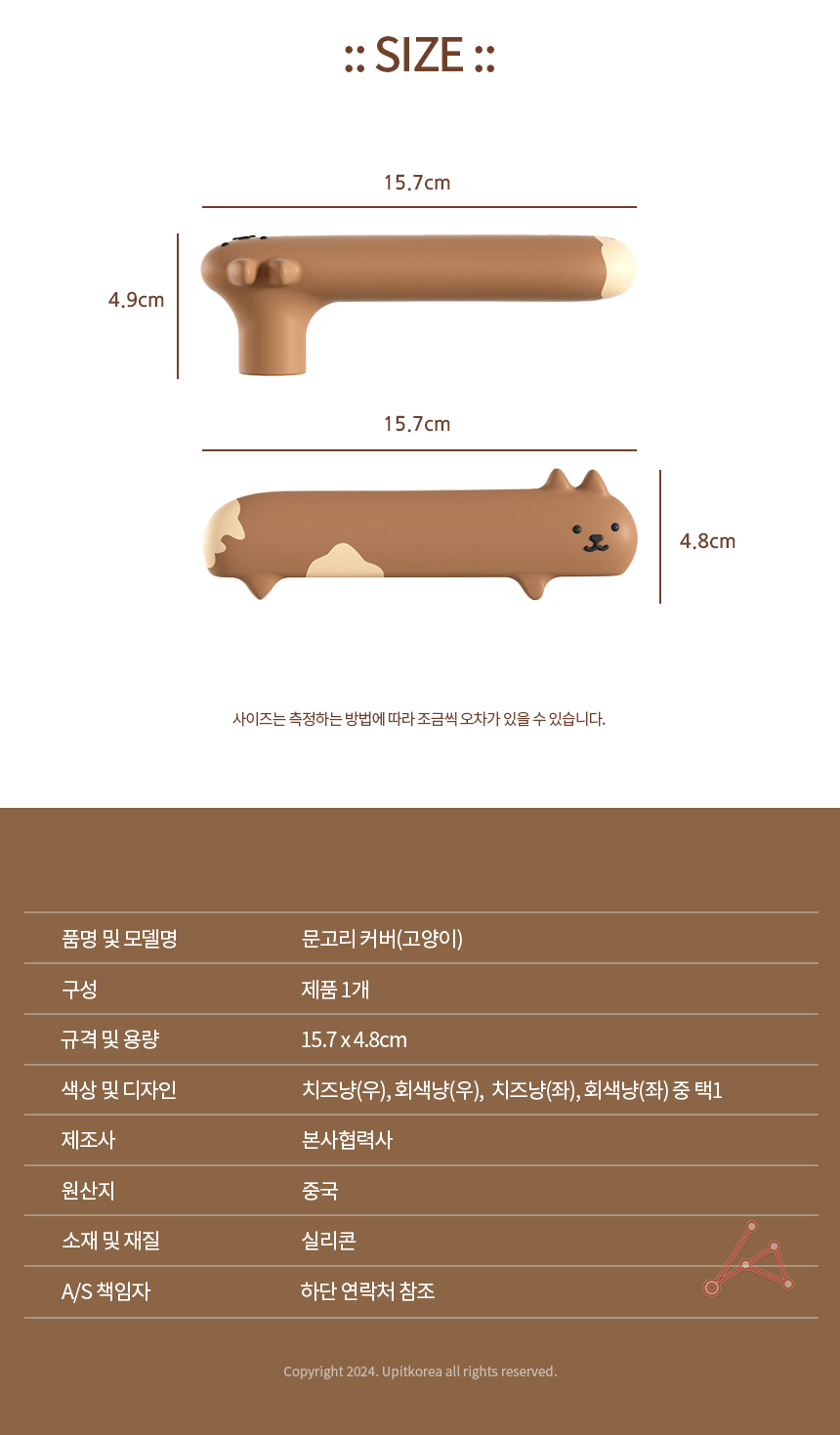 :: SIZE ::

15.7cm

4.9cm

15.7cm

4.8cm

사이즈는 측정하는 방법에 따라 조금씩 오차가 있을 수 있습니다.

품명 및 모델명
문고리 커버(고양이)

구성
제품 1개

규격 및 용량
15.7 x 4.8cm

색상 및 디자인
치즈냥(우), 회색냥(우), 치즈냥(좌), 회색냥(좌) 중 택1

제조사
본사협력사

원산지
중국

소재 및 재질
실리콘

A/S 책임자
하단 연락처 참조

Copyright 2024. Upitkorea all rights reserved.